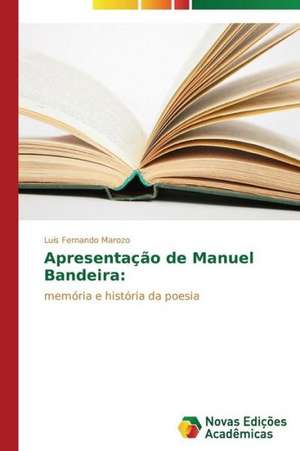 Luis Fernando Marozo

Apresentação de Manuel Bandeira:

memória e história da poesia

Novas Edições Acadêmicas